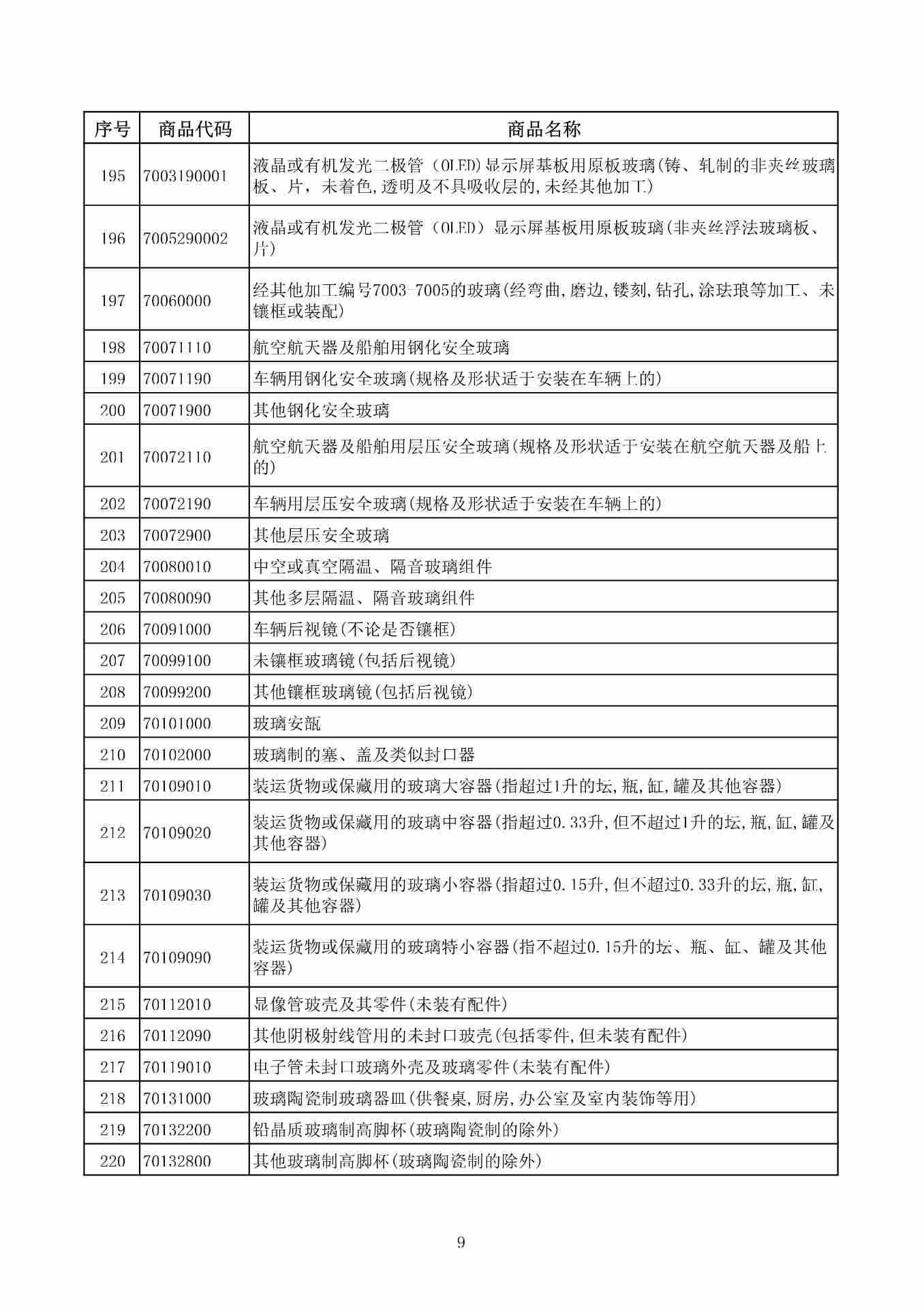 | 序号 | 商品代码 | 商品名称 |
|---|---|---|
| 195 | 7003190001 | 液晶或有机发光二极管（OLED)显示屏基板用原板玻璃(铸、轧制的非夹丝玻璃板、片，未着色,透明及不具吸收层的,未经其他加工) |
| 196 | 7005290002 | 液晶或有机发光二极管（OLED）显示屏基板用原板玻璃(非夹丝浮法玻璃板、片) |
| 197 | 70060000 | 经其他加工编号7003-7005的玻璃(经弯曲,磨边,镂刻,钻孔,涂珐琅等加工、未镶框或装配) |
| 198 | 70071110 | 航空航天器及船舶用钢化安全玻璃 |
| 199 | 70071190 | 车辆用钢化安全玻璃(规格及形状适于安装在车辆上的) |
| 200 | 70071900 | 其他钢化安全玻璃 |
| 201 | 70072110 | 航空航天器及船舶用层压安全玻璃(规格及形状适于安装在航空航天器及船上的) |
| 202 | 70072190 | 车辆用层压安全玻璃(规格及形状适于安装在车辆上的) |
| 203 | 70072900 | 其他层压安全玻璃 |
| 204 | 70080010 | 中空或真空隔温、隔音玻璃组件 |
| 205 | 70080090 | 其他多层隔温、隔音玻璃组件 |
| 206 | 70091000 | 车辆后视镜(不论是否镶框) |
| 207 | 70099100 | 未镶框玻璃镜(包括后视镜) |
| 208 | 70099200 | 其他镶框玻璃镜(包括后视镜) |
| 209 | 70101000 | 玻璃安瓿 |
| 210 | 70102000 | 玻璃制的塞、盖及类似封口器 |
| 211 | 70109010 | 装运货物或保藏用的玻璃大容器(指超过1升的坛,瓶,缸,罐及其他容器) |
| 212 | 70109020 | 装运货物或保藏用的玻璃中容器(指超过0.33升,但不超过1升的坛,瓶,缸,罐及其他容器) |
| 213 | 70109030 | 装运货物或保藏用的玻璃小容器(指超过0.15升,但不超过0.33升的坛,瓶,缸,罐及其他容器) |
| 214 | 70109090 | 装运货物或保藏用的玻璃特小容器(指不超过0.15升的坛、瓶、缸、罐及其他容器) |
| 215 | 70112010 | 显像管玻壳及其零件(未装有配件) |
| 216 | 70112090 | 其他阴极射线管用的未封口玻壳(包括零件,但未装有配件) |
| 217 | 70119010 | 电子管未封口玻璃外壳及玻璃零件(未装有配件) |
| 218 | 70131000 | 玻璃陶瓷制玻璃器皿(供餐桌,厨房,办公室及室内装饰等用) |
| 219 | 70132200 | 铅晶质玻璃制高脚杯(玻璃陶瓷制的除外) |
| 220 | 70132800 | 其他玻璃制高脚杯(玻璃陶瓷制的除外) |

9